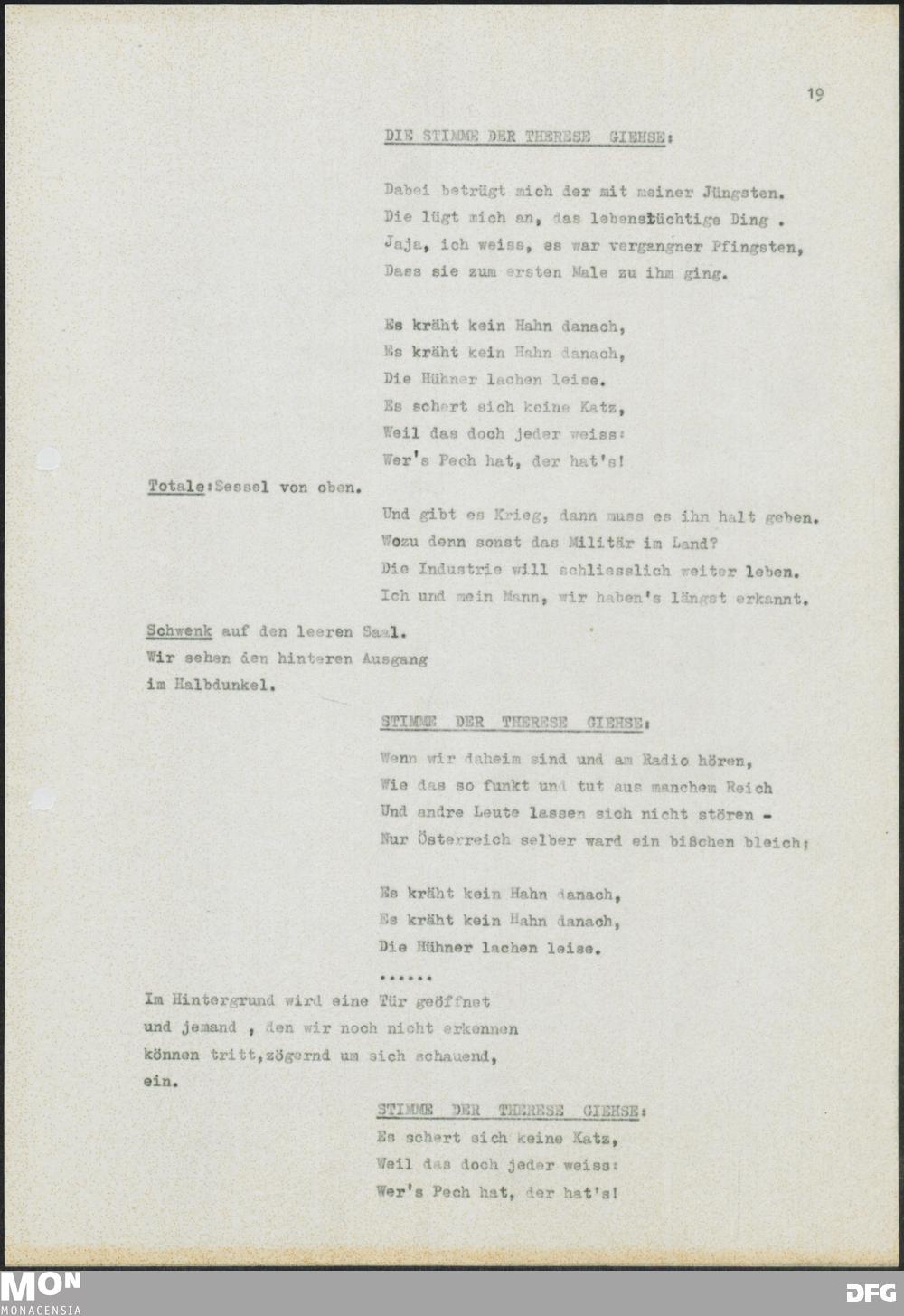 19

DIE STIMME DER THERESE GIEHSE:

Dabei betrügt mich der mit meiner Jüngsten.
Die lügt mich an, das lebenstüchtige Ding .
Jaja, ich weiss, es war vergangner Pfingsten,
Dass sie zum ersten Male zu ihm ging.

Es kräht kein Hahn danach,
Es kräht kein Hahn danach,
Die Hühner lachen leise.
Es schert sich keine Katz,
Weil das doch jeder weiss:
Wer's Pech hat, der hat's!

Totale:Sessel von oben.

Und gibt es Krieg, dann muss es ihn halt geben.
Wozu denn sonst das Militär im Land?
Die Industrie will schliesslich weiter leben.
Ich und mein Mann, wir haben's längst erkannt.

Schwenk auf den leeren Saal.
Wir sehen den hinteren Ausgang
im Halbdunkel.

STIMME DER THERESE GIEHSE:

Wenn wir daheim sind und am Radio hören,
Wie das so funkt und tut aus manchem Reich
Und andre Leute lassen sich nicht stören -
Nur Österreich selber ward ein bißchen bleich;

Es kräht kein Hahn danach,
Es kräht kein Hahn danach,
Die Hühner lachen leise.
......

Im Hintergrund wird eine Tür geöffnet
und jemand , den wir noch nicht erkennen
können tritt,zögernd um sich schauend,
ein.

STIMME DER THERESE GIEHSE:
Es schert sich keine Katz,
Weil das doch jeder weiss:
Wer's Pech hat, der hat's!

MON
MONACENSIA

DFG